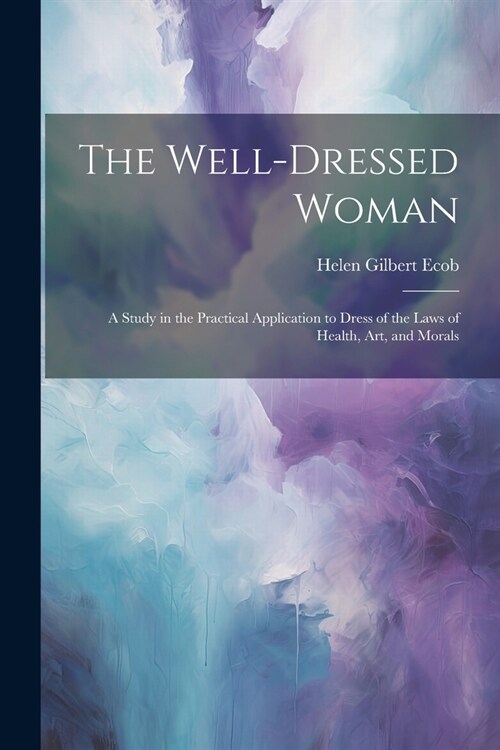 The Well-Dressed Woman

Helen Gilbert Ecob

A Study in the Practical Application to Dress of the Laws of Health, Art, and Morals